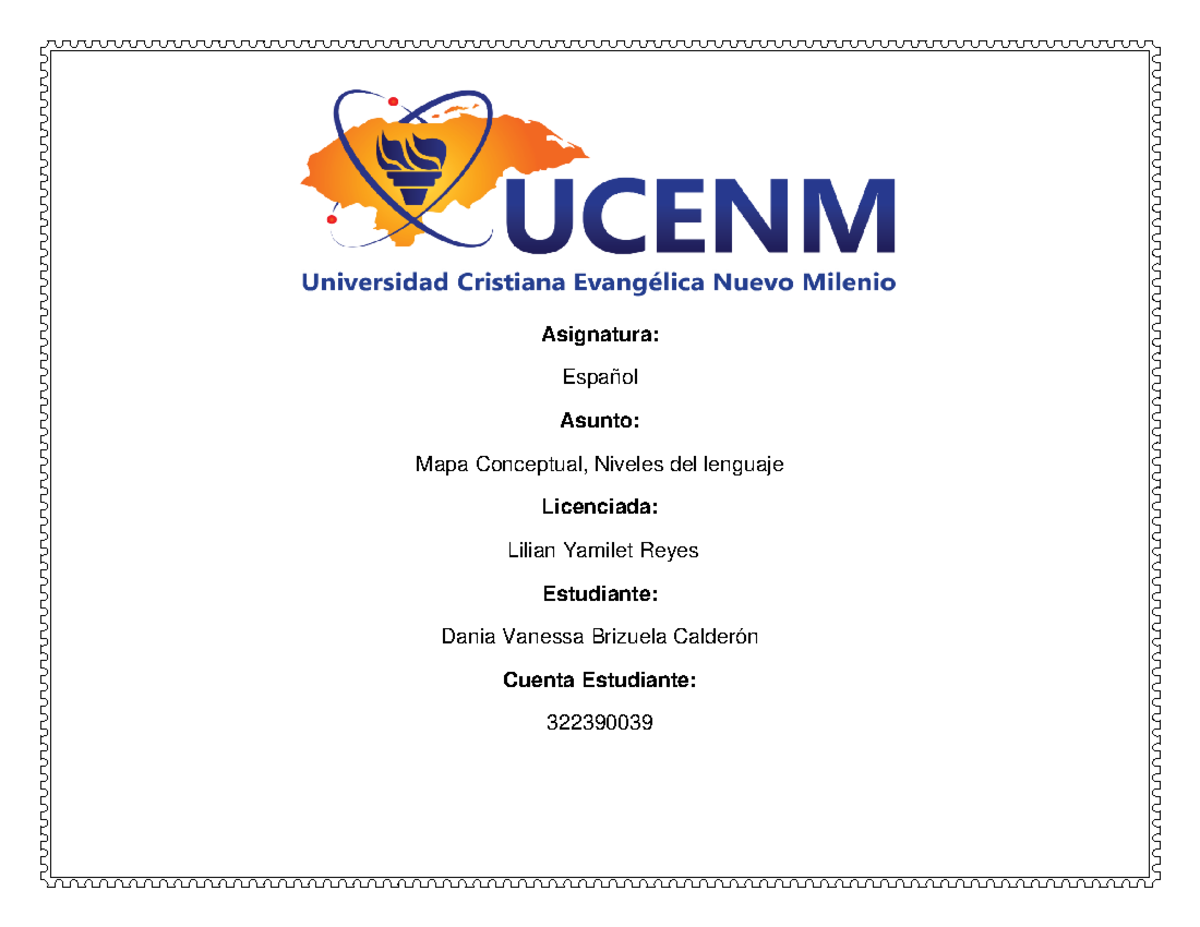 UCENM
Universidad Cristiana Evangélica Nuevo Milenio

Asignatura:

Español

Asunto:

Mapa Conceptual, Niveles del lenguaje

Licenciada:

Lilian Yamilet Reyes

Estudiante:

Dania Vanessa Brizuela Calderón

Cuenta Estudiante:

322390039